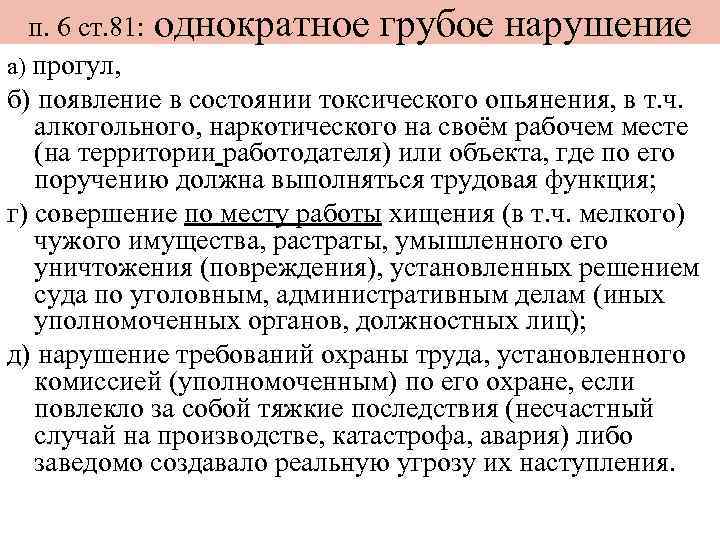 п. 6 ст.81: однократное грубое нарушение

а) прогул,

б) появление в состоянии токсического опьянения, в т.ч. алкогольного, наркотического на своём рабочем месте (на территории работодателя) или объекта, где по его поручению должна выполняться трудовая функция;

г) совершение по месту работы хищения (в т.ч. мелкого) чужого имущества, растраты, умышленного его уничтожения (повреждения), установленных решением суда по уголовным, административным делам (иных уполномоченных органов, должностных лиц);

д) нарушение требований охраны труда, установленного комиссией (уполномоченным) по его охране, если повлекло за собой тяжкие последствия (несчастный случай на производстве, катастрофа, авария) либо заведомо создавало реальную угрозу их наступления.